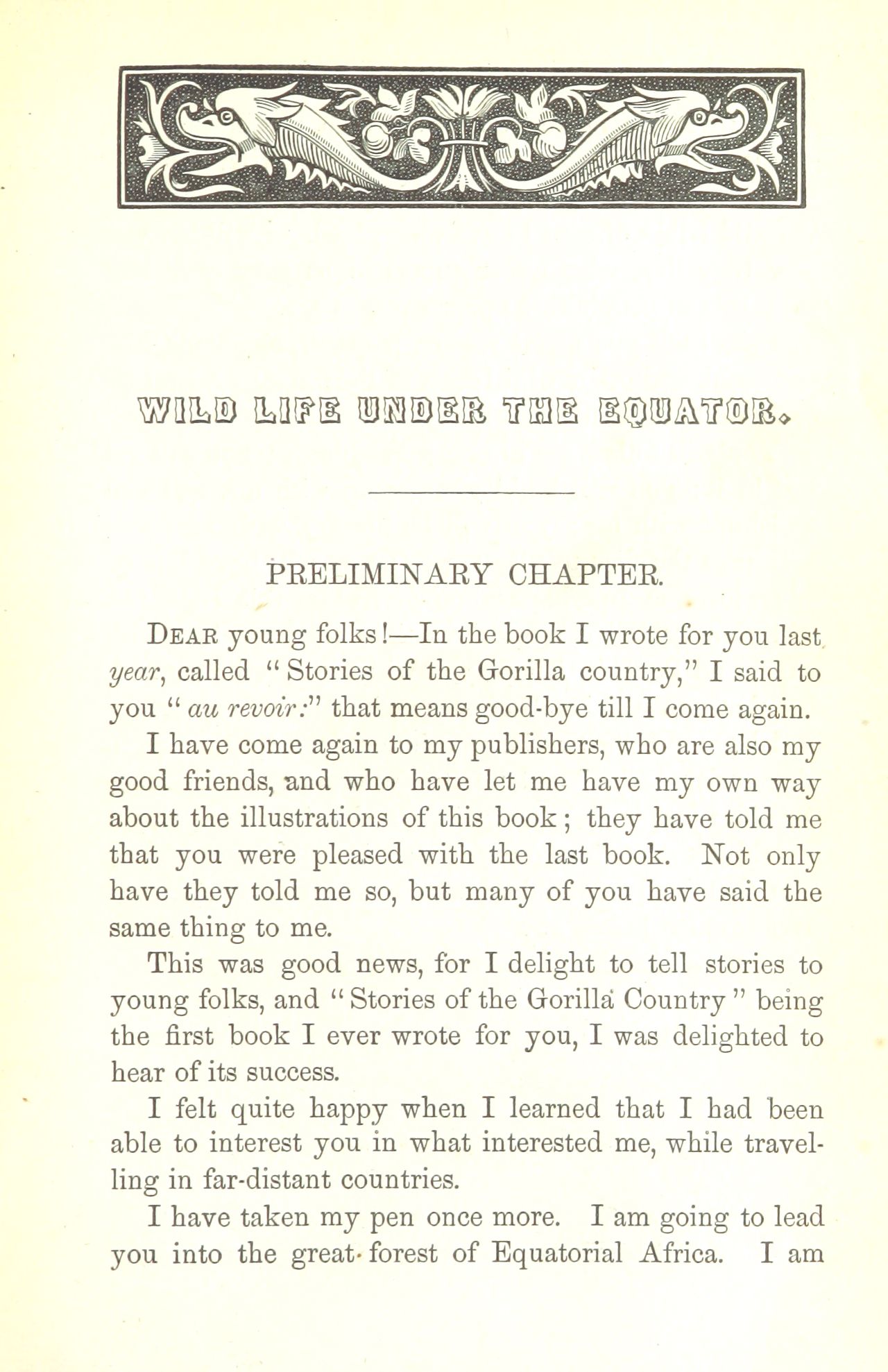 WILD LIFE UNDER THE EQUATOR.

PRELIMINARY CHAPTER.

DEAR young folks!—In the book I wrote for you last year, called "Stories of the Gorilla country," I said to you "au revoir:" that means good-bye till I come again.

I have come again to my publishers, who are also my good friends, and who have let me have my own way about the illustrations of this book; they have told me that you were pleased with the last book. Not only have they told me so, but many of you have said the same thing to me.

This was good news, for I delight to tell stories to young folks, and "Stories of the Gorilla Country" being the first book I ever wrote for you, I was delighted to hear of its success.

I felt quite happy when I learned that I had been able to interest you in what interested me, while travelling in far-distant countries.

I have taken my pen once more. I am going to lead you into the great forest of Equatorial Africa. I am